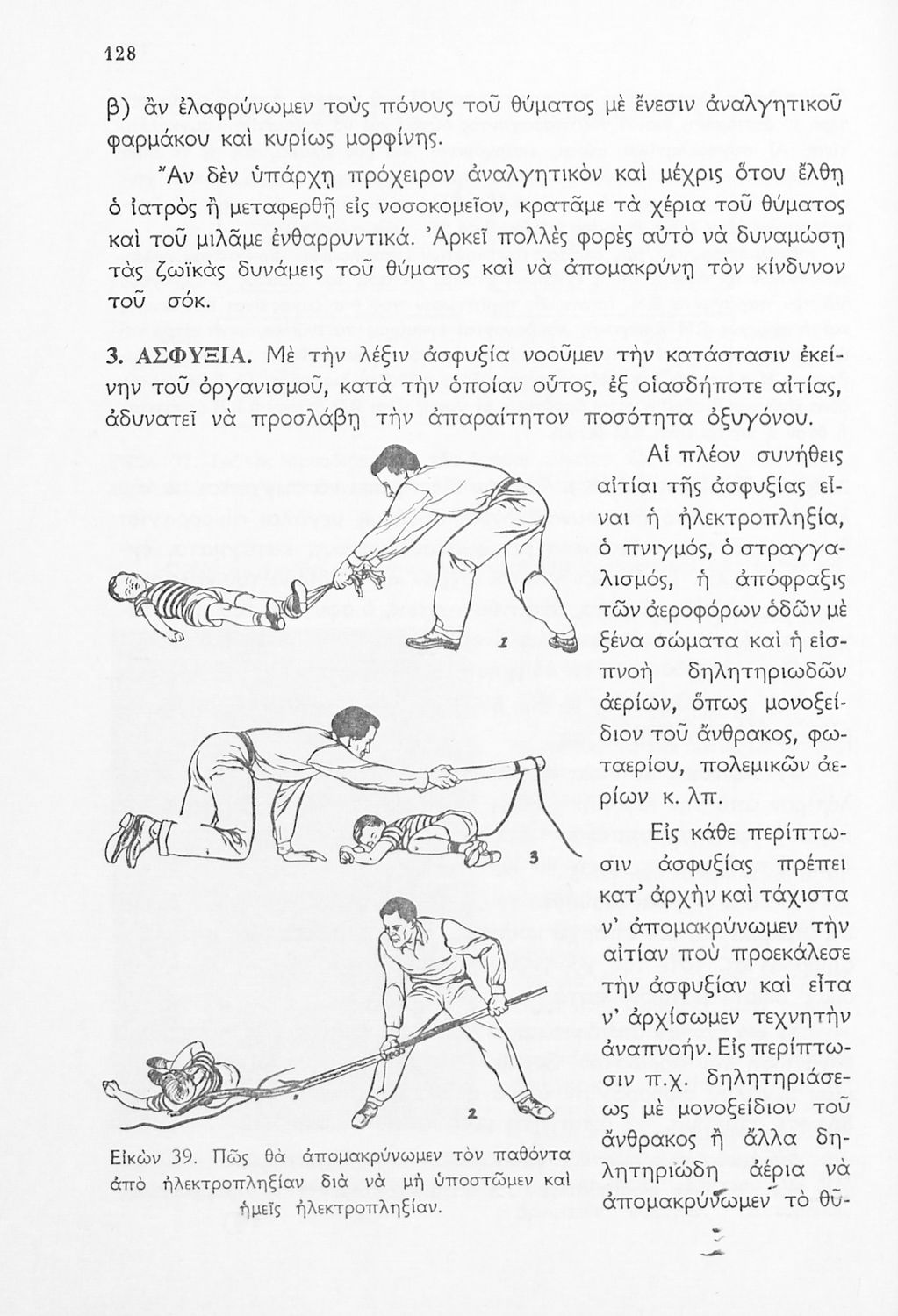 128

β) ἂν ἐλαφρύνωμεν τοὺς πόνους τοῦ θύματος μὲ ἔνεσιν ἀναλγητικοῦ φαρμάκου καὶ κυρίως μορφίνης.

Ἂν δὲν ὑπάρχῃ πρόχειρον ἀναλγητικὸν καὶ μέχρις ὅτου ἔλθῃ ὁ ἰατρὸς ἢ μεταφερθῇ εἰς νοσοκομεῖον, κρατᾶμε τὰ χέρια τοῦ θύματος καὶ τοῦ μιλᾶμε ἐνθαρρυντικά. Ἀρκεῖ πολλὲς φορὲς αὐτὸ νὰ δυναμώσῃ τὰς ζωϊκὰς δυνάμεις τοῦ θύματος καὶ νὰ ἀπομακρύνῃ τὸν κίνδυνον τοῦ σόκ.

3. ΑΣΦΥΞΙΑ. Μὲ τὴν λέξιν ἀσφυξία νοοῦμεν τὴν κατάστασιν ἐκείνην τοῦ ὀργανισμοῦ, κατὰ τὴν ὁποίαν οὗτος, ἐξ οἱασδήποτε αἰτίας, ἀδυνατεῖ νὰ προσλάβῃ τὴν ἀπαραίτητον ποσότητα ὀξυγόνου.

Αἱ πλέον συνήθεις αἰτίαι τῆς ἀσφυξίας εἶναι ἡ ἠλεκτροπληξία, ὁ πνιγμός, ὁ στραγγαλισμός, ἡ ἀπόφραξις τῶν ἀεροφόρων ὁδῶν μὲ ξένα σώματα καὶ ἡ εἰσπνοὴ δηλητηριωδῶν ἀερίων, ὅπως μονοξείδιον τοῦ ἄνθρακος, φωταερίου, πολεμικῶν ἀερίων κ. λπ.

Εἰς κάθε περίπτωσιν ἀσφυξίας πρέπει κατ' ἀρχὴν καὶ τάχιστα ν' ἀπομακρύνωμεν τὴν αἰτίαν ποὺ προεκάλεσε τὴν ἀσφυξίαν καὶ εἶτα ν' ἀρχίσωμεν τεχνητὴν ἀναπνοήν. Εἰς περίπτωσιν π.χ. δηλητηριάσεως μὲ μονοξείδιον τοῦ ἄνθρακος ἢ ἄλλα δηλητηριώδη ἀέρια νὰ ἀπομακρύνωμεν τὸ θῦ-

1

3

2

Εἰκὼν 39. Πῶς θὰ ἀπομακρύνωμεν τὸν παθόντα ἀπὸ ἠλεκτροπληξίαν διὰ νὰ μὴ ὑποστῶμεν καὶ ἡμεῖς ἠλεκτροπληξίαν.